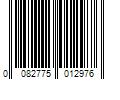 0 082775 012976